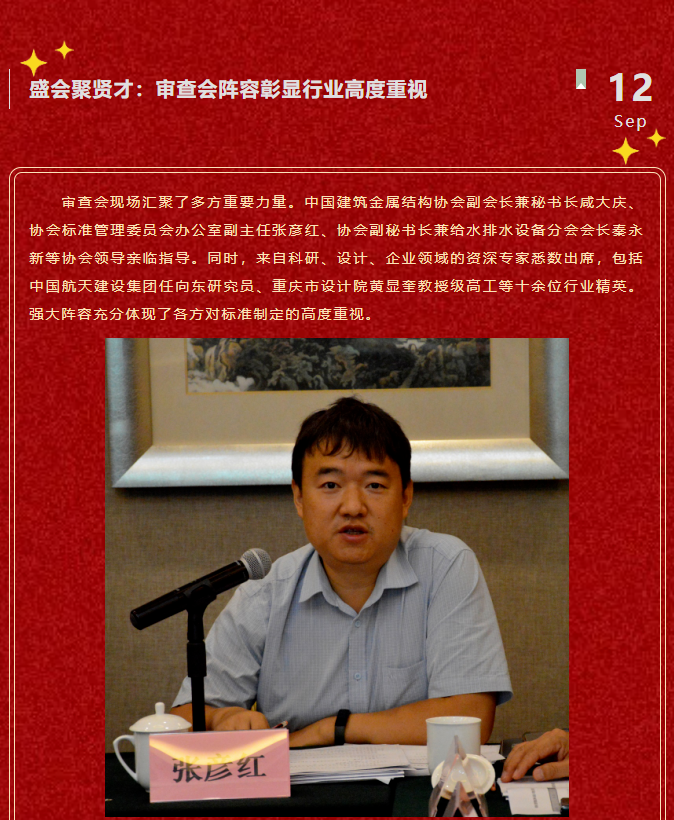 盛会聚贤才：审查会阵容彰显行业高度重视

12
Sep

审查会现场汇聚了多方重要力量。中国建筑金属结构协会副会长兼秘书长咸大庆、协会标准管理委员会办公室副主任张彦红、协会副秘书长兼给水排水设备分会会长秦永新等协会领导亲临指导。同时，来自科研、设计、企业领域的资深专家悉数出席，包括中国航天建设集团任向东研究员、重庆市设计院黄显奎教授级高工等十余位行业精英。强大阵容充分体现了各方对标准制定的高度重视。

张彦红